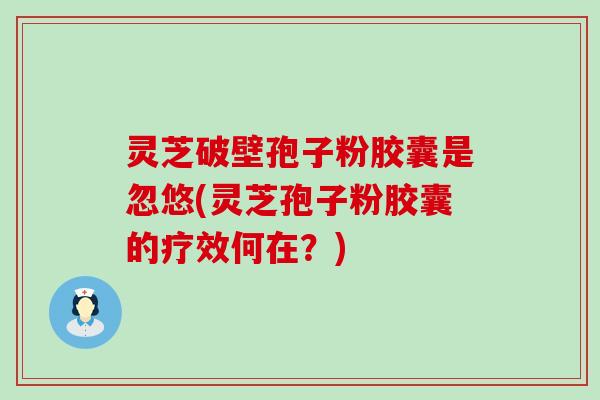 灵芝破壁孢子粉胶囊是忽悠(灵芝孢子粉胶囊的疗效何在？)